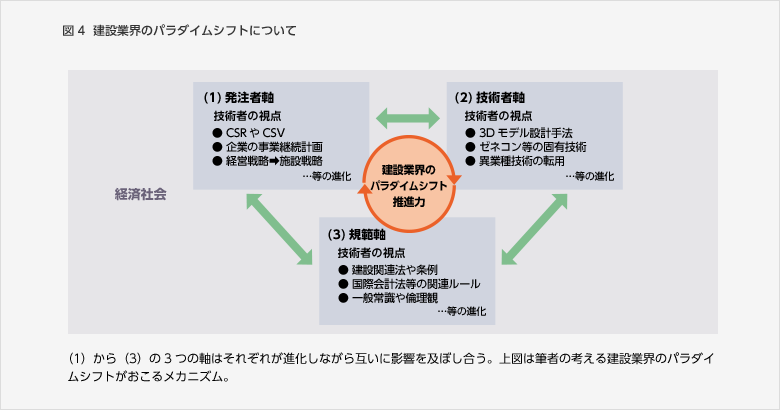 図 4　建設業界のパラダイムシフトについて

(1) 発注者軸
技術者の視点
● CSR や CSV
● 企業の事業継続計画
● 経営戦略➡施設戦略
…等の進化

(2) 技術者軸
技術者の視点
● 3D モデル設計手法
● ゼネコン等の固有技術
● 異業種技術の転用
…等の進化

経済社会

建設業界の
パラダイムシフト
推進力

(3) 規範軸
技術者の視点
● 建設関連法や条例
● 国際会計法等の関連ルール
● 一般常識や倫理観
…等の進化

(1) から (3) の 3 つの軸はそれぞれが進化しながら互いに影響を及ぼし合う。上図は筆者の考える建設業界のパラダイムシフトがおこるメカニズム。